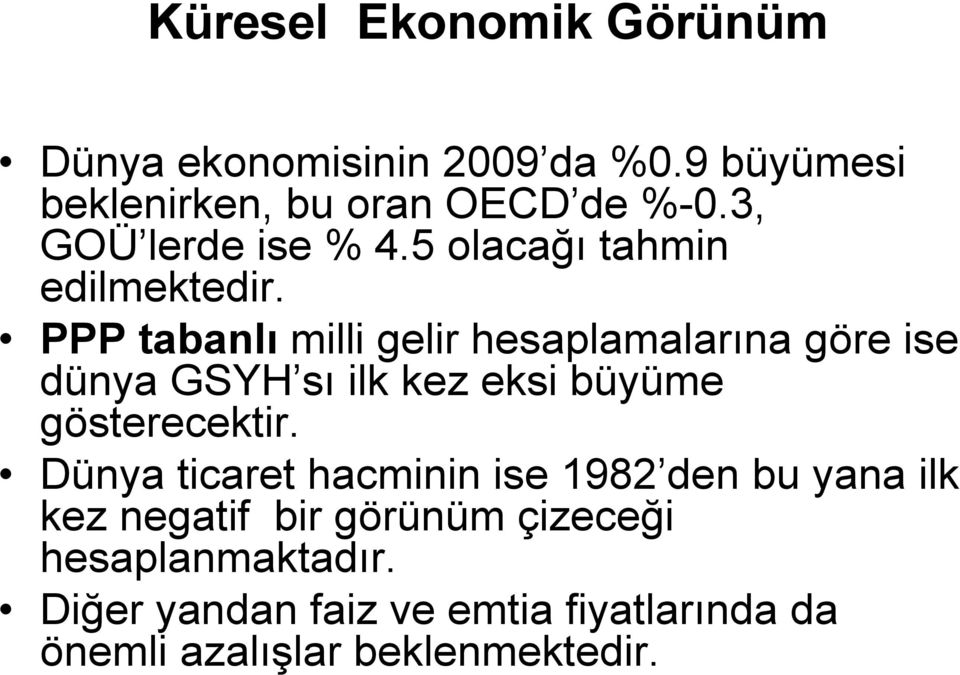 Küresel Ekonomik Görünüm

• Dünya ekonomisinin 2009'da %0.9 büyümesi beklenirken, bu oran OECD'de %-0.3, GOÜ'lerde ise % 4.5 olacağı tahmin edilmektedir.
• PPP tabanlı milli gelir hesaplamalarına göre ise dünya GSYH'sı ilk kez eksi büyüme gösterecektir.
• Dünya ticaret hacminin ise 1982'den bu yana ilk kez negatif bir görünüm çizeceği hesaplanmaktadır.
• Diğer yandan faiz ve emtia fiyatlarında da önemli azalışlar beklenmektedir.